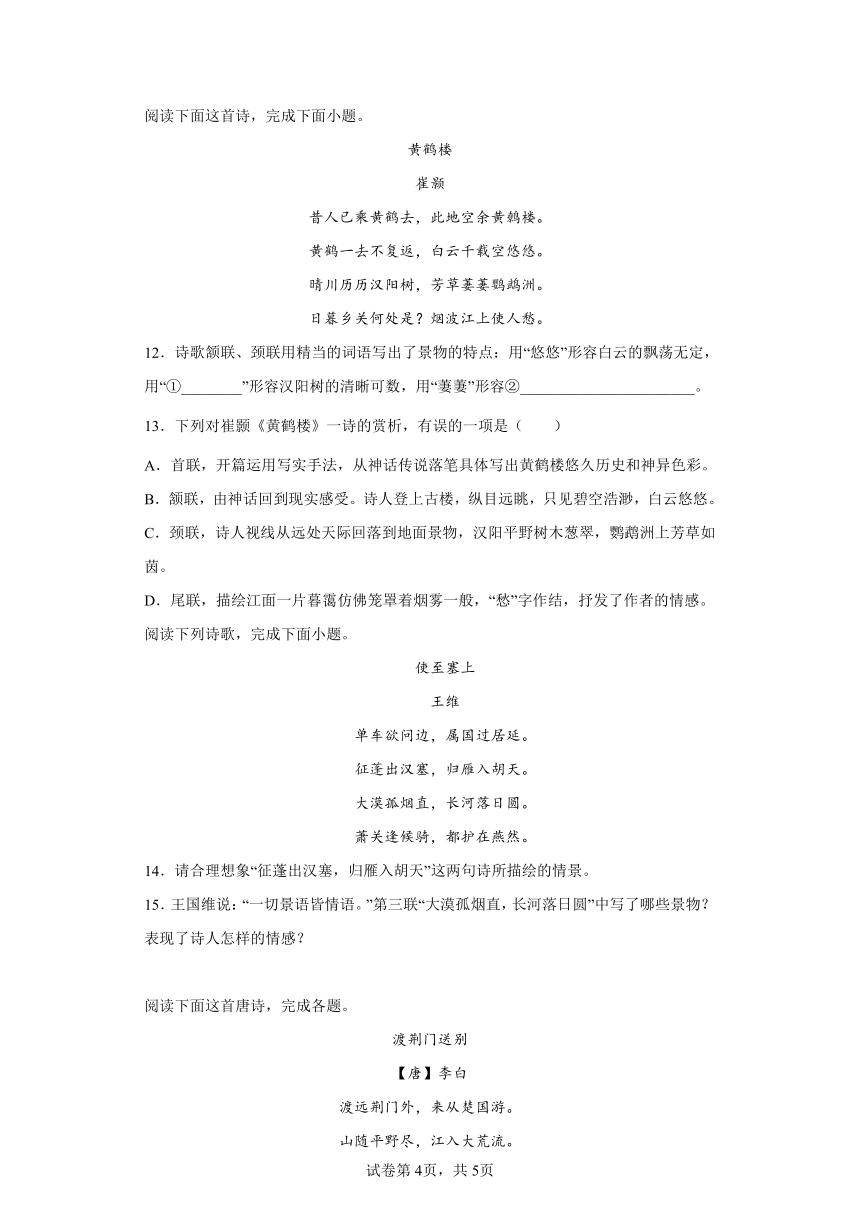 阅读下面这首诗，完成下面小题。

黄鹤楼

崔颢

昔人已乘黄鹤去，此地空余黄鹤楼。

黄鹤一去不复返，白云千载空悠悠。

晴川历历汉阳树，芳草萋萋鹦鹉洲。

日暮乡关何处是？烟波江上使人愁。

12．诗歌颔联、颈联用精当的词语写出了景物的特点：用“悠悠”形容白云的飘荡无定，用“①________”形容汉阳树的清晰可数，用“萋萋”形容②______________________。

13．下列对崔颢《黄鹤楼》一诗的赏析，有误的一项是（　　）

A．首联，开篇运用写实手法，从神话传说落笔具体写出黄鹤楼悠久历史和神异色彩。

B．颔联，由神话回到现实感受。诗人登上古楼，纵目远眺，只见碧空浩渺，白云悠悠。

C．颈联，诗人视线从远处天际回落到地面景物，汉阳平野树木葱翠，鹦鹉洲上芳草如茵。

D．尾联，描绘江面一片暮霭仿佛笼罩着烟雾一般，“愁”字作结，抒发了作者的情感。

阅读下列诗歌，完成下面小题。

使至塞上

王维

单车欲问边，属国过居延。

征蓬出汉塞，归雁入胡天。

大漠孤烟直，长河落日圆。

萧关逢候骑，都护在燕然。

14．请合理想象“征蓬出汉塞，归雁入胡天”这两句诗所描绘的情景。

15．王国维说：“一切景语皆情语。”第三联“大漠孤烟直，长河落日圆”中写了哪些景物？表现了诗人怎样的情感？

阅读下面这首唐诗，完成各题。

渡荆门送别

【唐】李白

渡远荆门外，来从楚国游。

山随平野尽，江入大荒流。

试卷第4页，共5页